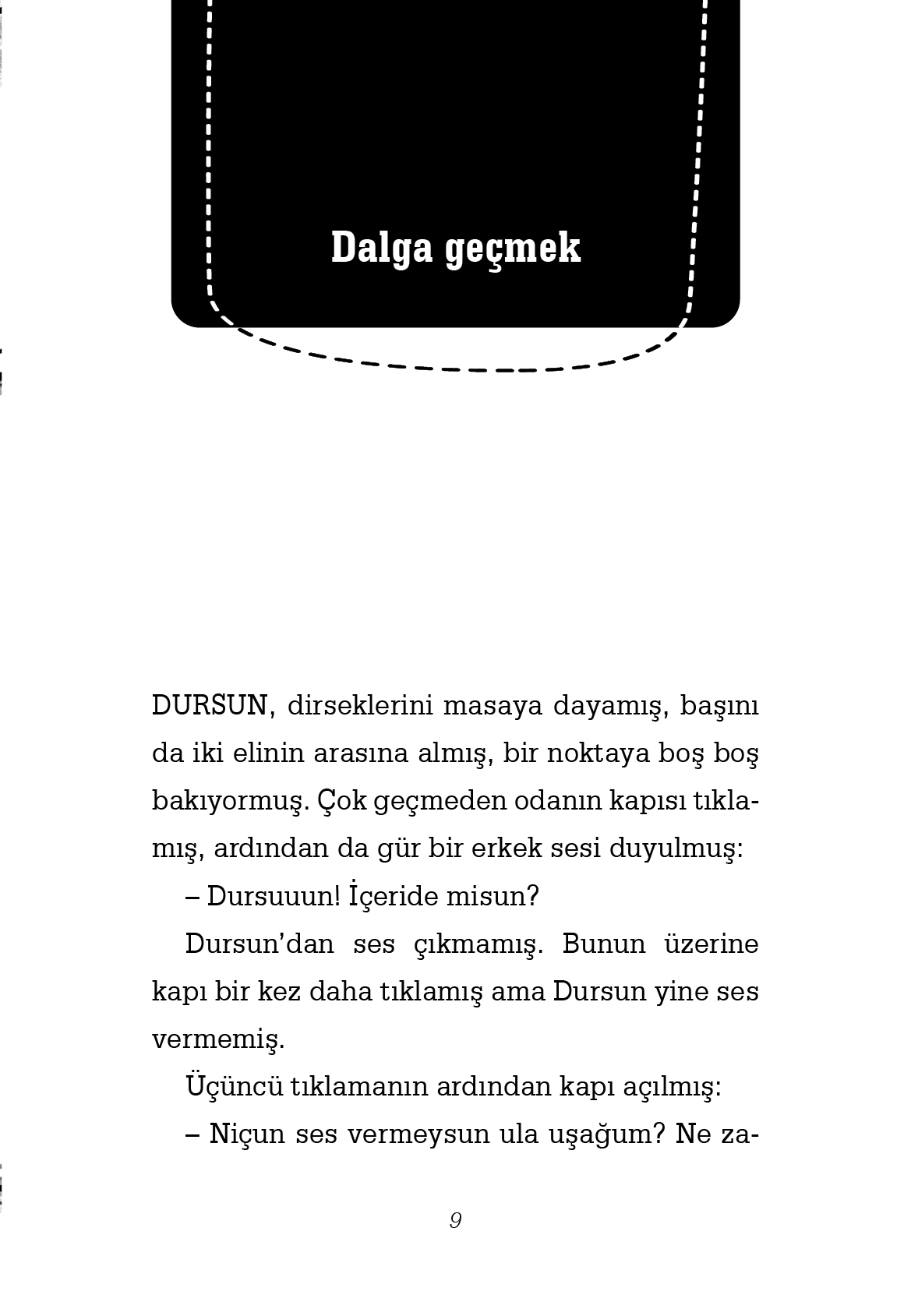 Dalga geçmek

DURSUN, dirseklerini masaya dayamış, başını da iki elinin arasına almış, bir noktaya boş boş bakıyormuş. Çok geçmeden odanın kapısı tıklamış, ardından da gür bir erkek sesi duyulmuş:

– Dursuuun! İçeride misun?

Dursun'dan ses çıkmamış. Bunun üzerine kapı bir kez daha tıklamış ama Dursun yine ses vermemiş.

Üçüncü tıklamanın ardından kapı açılmış:

– Niçun ses vermeysun ula uşağum? Ne za-

9